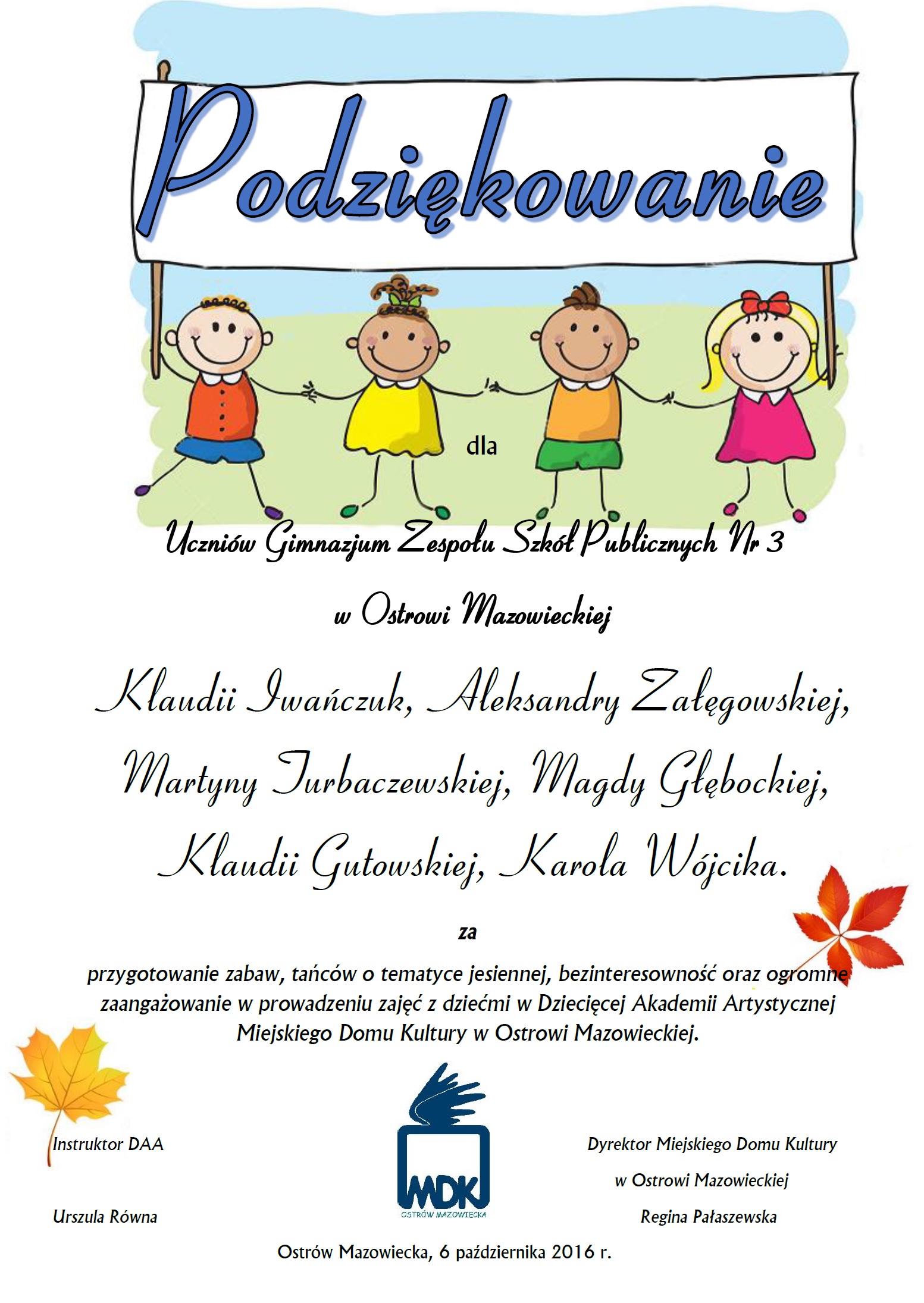 Podziękowanie

dla

Uczniów Gimnazjum Zespołu Szkół Publicznych Nr 3

w Ostrowi Mazowieckiej

Klaudii Iwańczuk, Aleksandry Załęgowskiej, Martyny Turbaczewskiej, Magdy Głębockiej, Klaudii Gutowskiej, Karola Wójcika.

za

przygotowanie zabaw, tańców o tematyce jesiennej, bezinteresowność oraz ogromne zaangażowanie w prowadzeniu zajęć z dziećmi w Dziecięcej Akademii Artystycznej Miejskiego Domu Kultury w Ostrowi Mazowieckiej.

Instruktor DAA

Urszula Równa

MDK
OSTRÓW MAZOWIECKA

Dyrektor Miejskiego Domu Kultury
w Ostrowi Mazowieckiej
Regina Pałaszewska

Ostrów Mazowiecka, 6 października 2016 r.